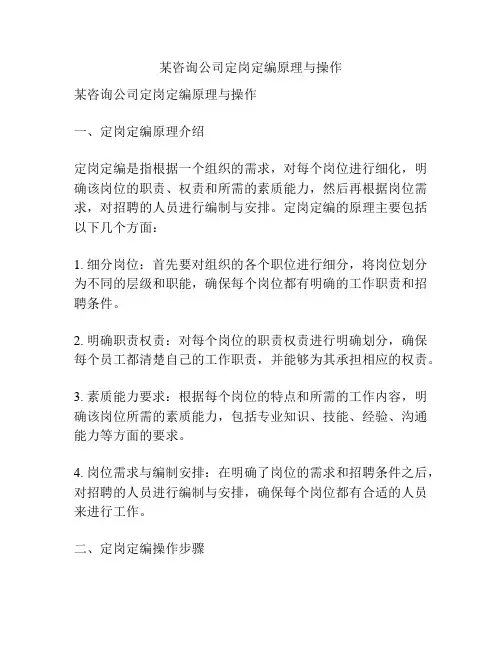 某咨询公司定岗定编原理与操作

某咨询公司定岗定编原理与操作

一、定岗定编原理介绍

定岗定编是指根据一个组织的需求，对每个岗位进行细化，明确该岗位的职责、权责和所需的素质能力，然后再根据岗位需求，对招聘的人员进行编制与安排。定岗定编的原理主要包括以下几个方面：

1. 细分岗位：首先要对组织的各个职位进行细分，将岗位划分为不同的层级和职能，确保每个岗位都有明确的工作职责和招聘条件。

2. 明确职责权责：对每个岗位的职责权责进行明确划分，确保每个员工都清楚自己的工作职责，并能够为其承担相应的权责。

3. 素质能力要求：根据每个岗位的特点和所需的工作内容，明确该岗位所需的素质能力，包括专业知识、技能、经验、沟通能力等方面的要求。

4. 岗位需求与编制安排：在明确了岗位的需求和招聘条件之后，对招聘的人员进行编制与安排，确保每个岗位都有合适的人员来进行工作。

二、定岗定编操作步骤